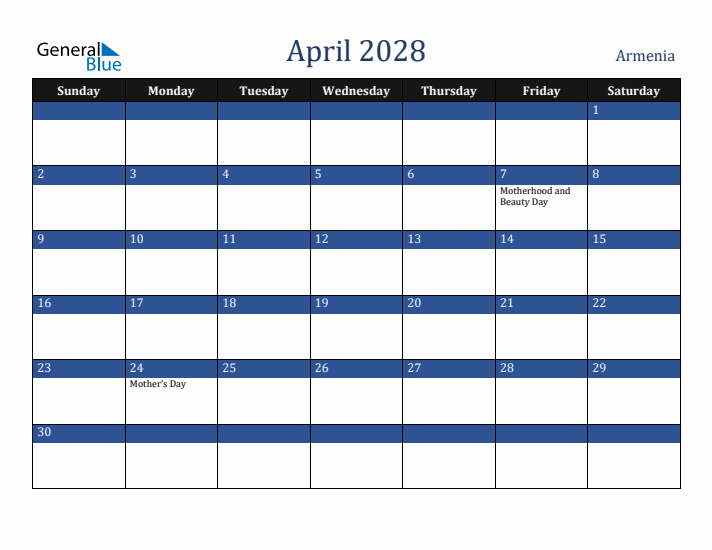 General Blue

April 2028

Armenia

| Sunday | Monday | Tuesday | Wednesday | Thursday | Friday | Saturday |
|---|---|---|---|---|---|---|
| | | | | | | 1 |
| 2 | 3 | 4 | 5 | 6 | 7 Motherhood and Beauty Day | 8 |
| 9 | 10 | 11 | 12 | 13 | 14 | 15 |
| 16 | 17 | 18 | 19 | 20 | 21 | 22 |
| 23 | 24 Mother's Day | 25 | 26 | 27 | 28 | 29 |
| 30 | | | | | | |